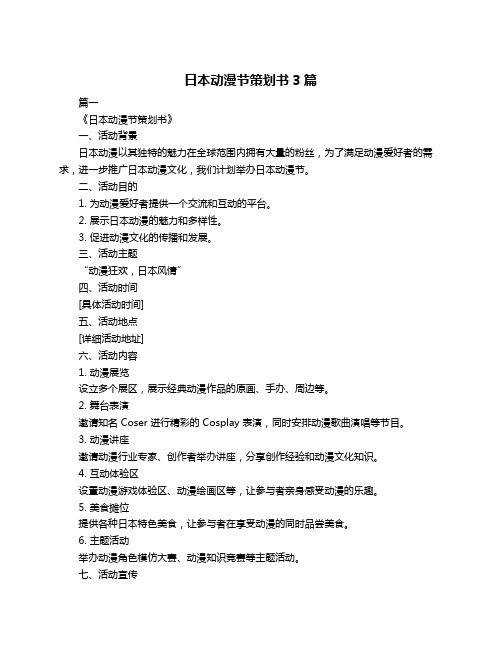 日本动漫节策划书 3 篇

篇一

《日本动漫节策划书》

一、活动背景

日本动漫以其独特的魅力在全球范围内拥有大量的粉丝，为了满足动漫爱好者的需求，进一步推广日本动漫文化，我们计划举办日本动漫节。

二、活动目的

1. 为动漫爱好者提供一个交流和互动的平台。

2. 展示日本动漫的魅力和多样性。

3. 促进动漫文化的传播和发展。

三、活动主题

“动漫狂欢，日本风情”

四、活动时间

[具体活动时间]

五、活动地点

[详细活动地址]

六、活动内容

1. 动漫展览

设立多个展区，展示经典动漫作品的原画、手办、周边等。

2. 舞台表演

邀请知名 Coser 进行精彩的 Cosplay 表演，同时安排动漫歌曲演唱等节目。

3. 动漫讲座

邀请动漫行业专家、创作者举办讲座，分享创作经验和动漫文化知识。

4. 互动体验区

设置动漫游戏体验区、动漫绘画区等，让参与者亲身感受动漫的乐趣。

5. 美食摊位

提供各种日本特色美食，让参与者在享受动漫的同时品尝美食。

6. 主题活动

举办动漫角色模仿大赛、动漫知识竞赛等主题活动。

七、活动宣传